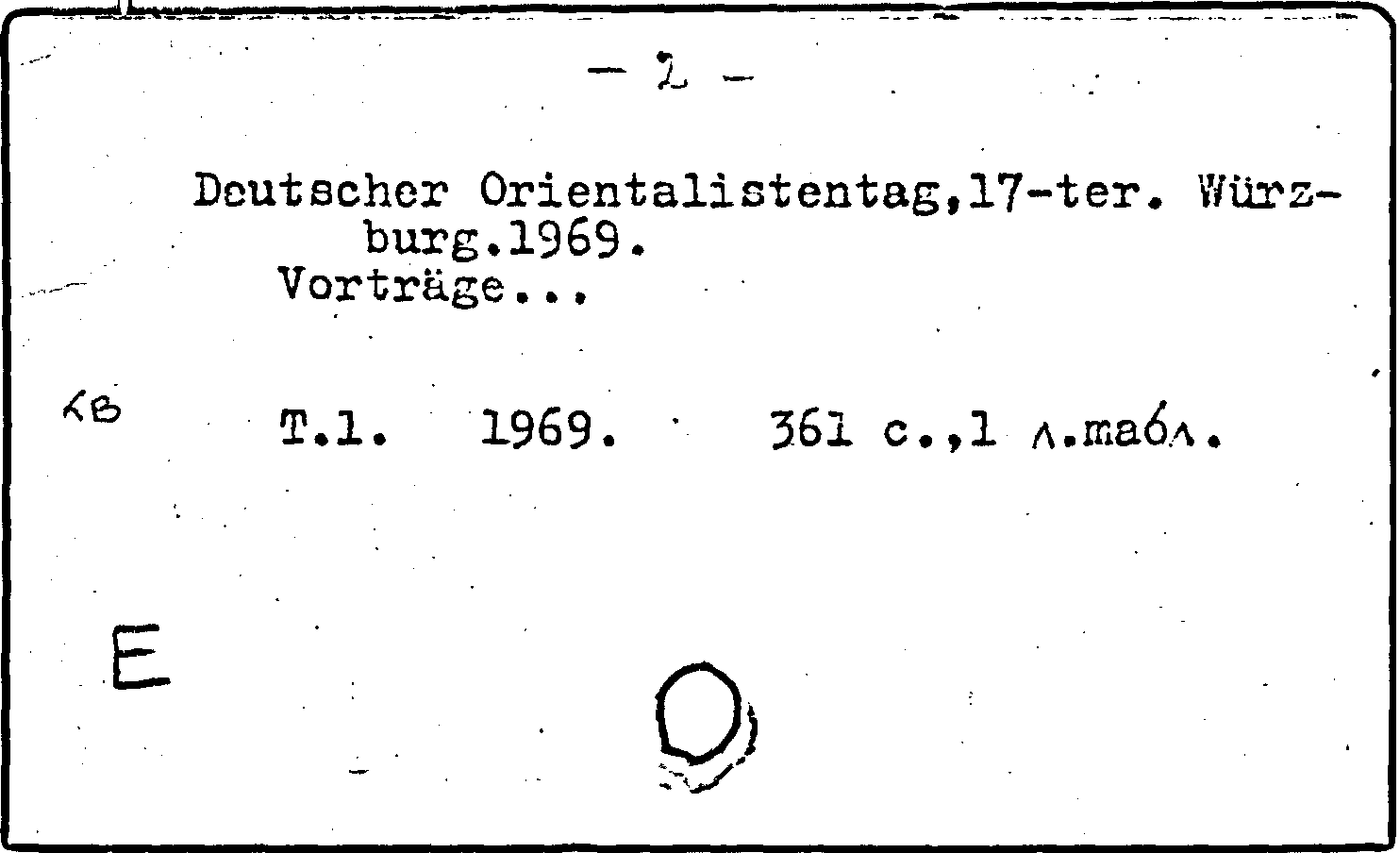 - 2 -

Deutscher Orientalistentag,17-ter. Würzburg.1969.
Vorträge...

кв T.1. 1969. 361 с.,1 л.табл.

E